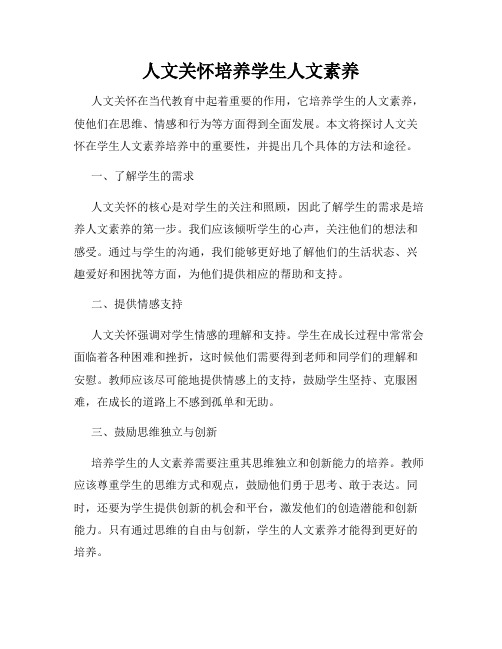 人文关怀培养学生人文素养

人文关怀在当代教育中起着重要的作用，它培养学生的人文素养，使他们在思维、情感和行为等方面得到全面发展。本文将探讨人文关怀在学生人文素养培养中的重要性，并提出几个具体的方法和途径。

一、了解学生的需求

人文关怀的核心是对学生的关注和照顾，因此了解学生的需求是培养人文素养的第一步。我们应该倾听学生的心声，关注他们的想法和感受。通过与学生的沟通，我们能够更好地了解他们的生活状态、兴趣爱好和困扰等方面，为他们提供相应的帮助和支持。

二、提供情感支持

人文关怀强调对学生情感的理解和支持。学生在成长过程中常常会面临着各种困难和挫折，这时候他们需要得到老师和同学们的理解和安慰。教师应该尽可能地提供情感上的支持，鼓励学生坚持、克服困难，在成长的道路上不感到孤单和无助。

三、鼓励思维独立与创新

培养学生的人文素养需要注重其思维独立和创新能力的培养。教师应该尊重学生的思维方式和观点，鼓励他们勇于思考、敢于表达。同时，还要为学生提供创新的机会和平台，激发他们的创造潜能和创新能力。只有通过思维的自由与创新，学生的人文素养才能得到更好的培养。